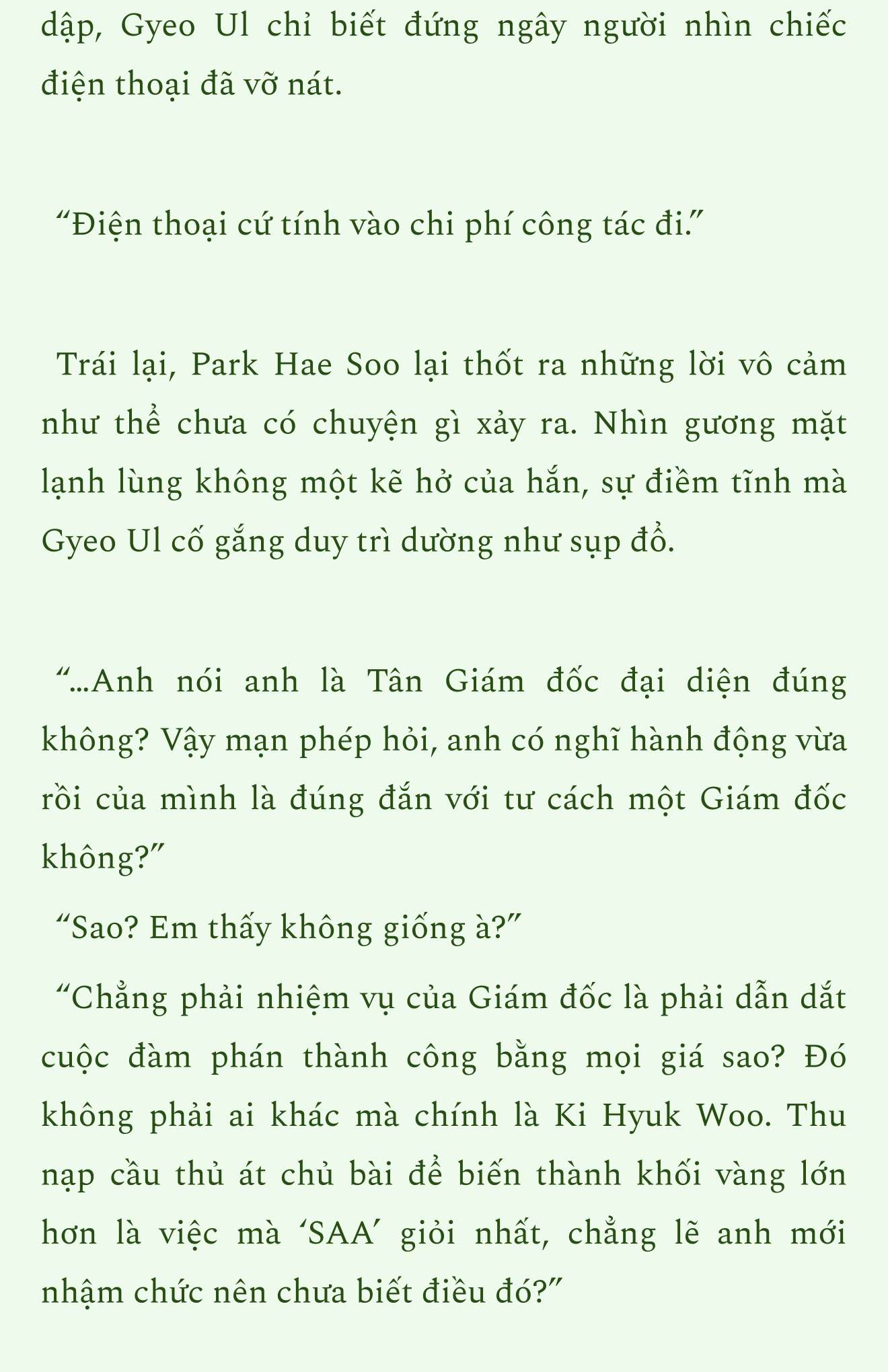 dập, Gyeo Ul chỉ biết đứng ngây người nhìn chiếc điện thoại đã vỡ nát.

“Điện thoại cứ tính vào chi phí công tác đi.”

Trái lại, Park Hae Soo lại thốt ra những lời vô cảm như thể chưa có chuyện gì xảy ra. Nhìn gương mặt lạnh lùng không một kẽ hở của hắn, sự điềm tĩnh mà Gyeo Ul cố gắng duy trì dường như sụp đổ.

“...Anh nói anh là Tân Giám đốc đại diện đúng không? Vậy mạn phép hỏi, anh có nghĩ hành động vừa rồi của mình là đúng đắn với tư cách một Giám đốc không?”

“Sao? Em thấy không giống à?”

“Chẳng phải nhiệm vụ của Giám đốc là phải dẫn dắt cuộc đàm phán thành công bằng mọi giá sao? Đó không phải ai khác mà chính là Ki Hyuk Woo. Thu nạp cầu thủ át chủ bài để biến thành khối vàng lớn hơn là việc mà ‘SAA’ giỏi nhất, chẳng lẽ anh mới nhậm chức nên chưa biết điều đó?”